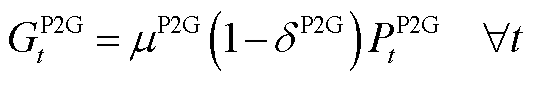 $G_t^{\mathrm{P2G}} = \mu^{\mathrm{P2G}} \left(1 - \delta^{\mathrm{P2G}}\right) P_t^{\mathrm{P2G}} \quad \forall t$